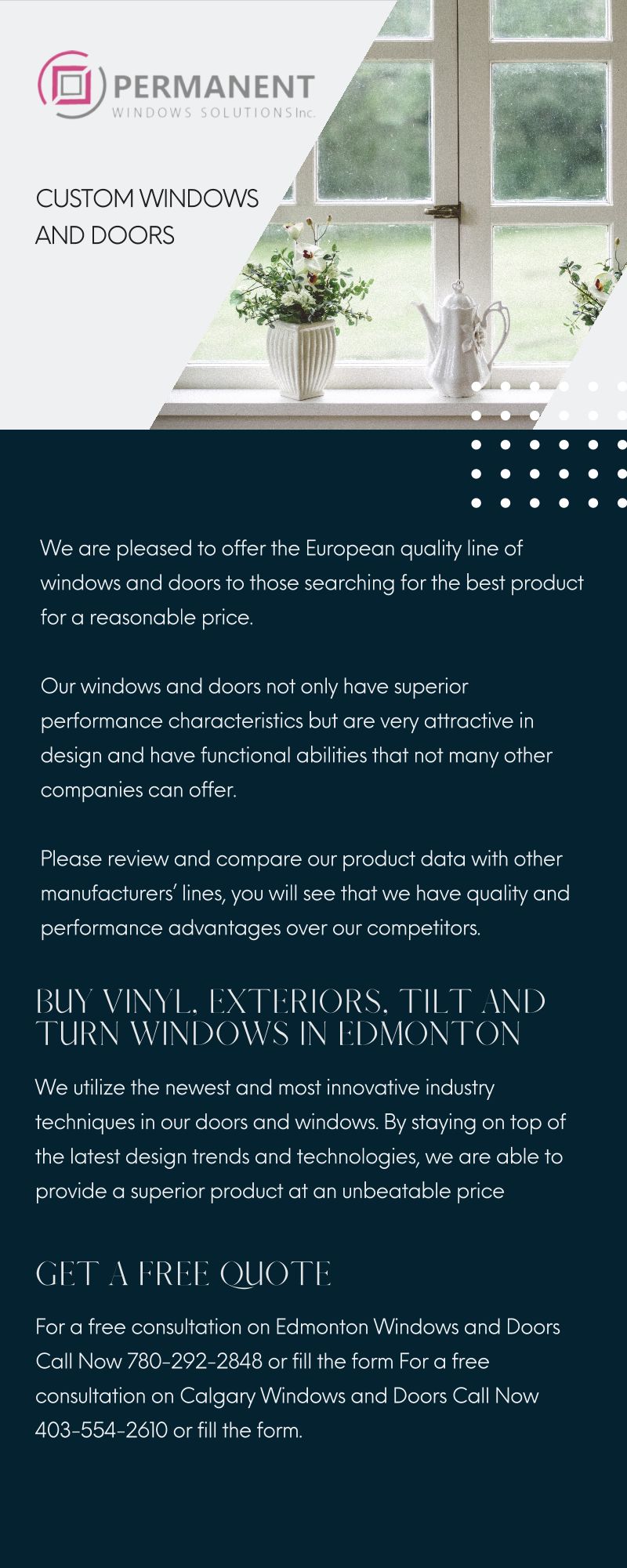 PERMANENT
WINDOWS SOLUTIONS Inc.

CUSTOM WINDOWS AND DOORS

We are pleased to offer the European quality line of windows and doors to those searching for the best product for a reasonable price.

Our windows and doors not only have superior performance characteristics but are very attractive in design and have functional abilities that not many other companies can offer.

Please review and compare our product data with other manufacturers' lines, you will see that we have quality and performance advantages over our competitors.

BUY VINYL, EXTERIORS, TILT AND TURN WINDOWS IN EDMONTON

We utilize the newest and most innovative industry techniques in our doors and windows. By staying on top of the latest design trends and technologies, we are able to provide a superior product at an unbeatable price

GET A FREE QUOTE

For a free consultation on Edmonton Windows and Doors Call Now 780-292-2848 or fill the form For a free consultation on Calgary Windows and Doors Call Now 403-554-2610 or fill the form.